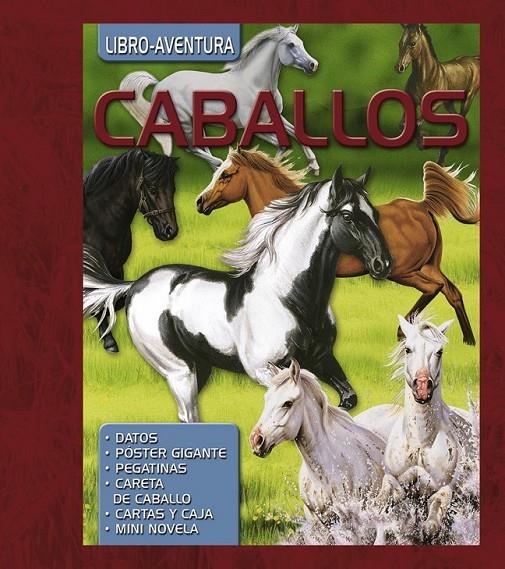 LIBRO-AVENTURA

CABALLOS

• DATOS
• PÓSTER GIGANTE
• PEGATINAS
• CARETA DE CABALLO
• CARTAS Y CAJA
• MINI NOVELA